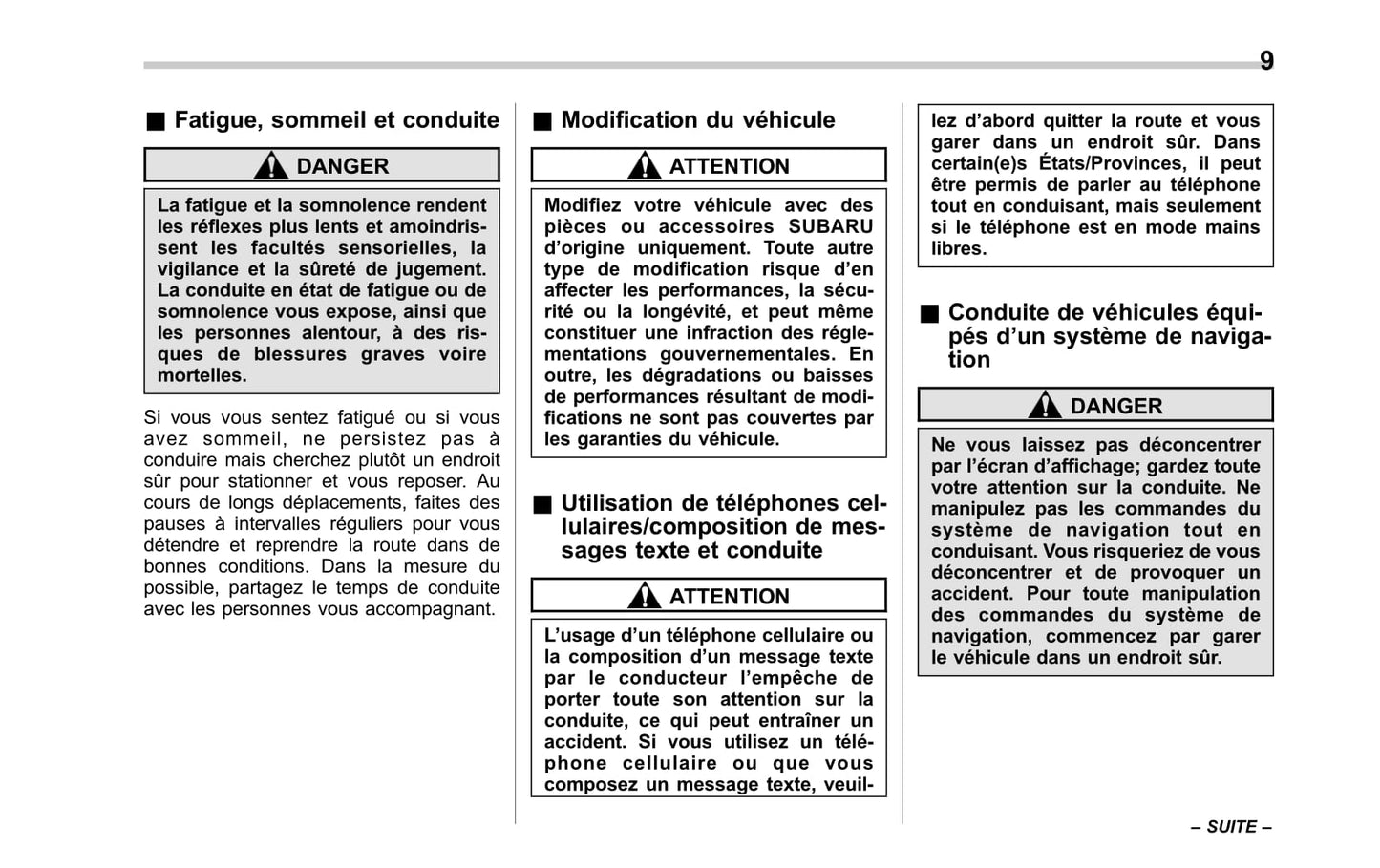 9

■ Fatigue, sommeil et conduite

DANGER

La fatigue et la somnolence rendent les réflexes plus lents et amoindrissent les facultés sensorielles, la vigilance et la sûreté de jugement. La conduite en état de fatigue ou de somnolence vous expose, ainsi que les personnes alentour, à des risques de blessures graves voire mortelles.

Si vous vous sentez fatigué ou si vous avez sommeil, ne persistez pas à conduire mais cherchez plutôt un endroit sûr pour stationner et vous reposer. Au cours de longs déplacements, faites des pauses à intervalles réguliers pour vous détendre et reprendre la route dans de bonnes conditions. Dans la mesure du possible, partagez le temps de conduite avec les personnes vous accompagnant.

■ Modification du véhicule

ATTENTION

Modifiez votre véhicule avec des pièces ou accessoires SUBARU d'origine uniquement. Toute autre type de modification risque d'en affecter les performances, la sécurité ou la longévité, et peut même constituer une infraction des réglementations gouvernementales. En outre, les dégradations ou baisses de performances résultant de modifications ne sont pas couvertes par les garanties du véhicule.

■ Utilisation de téléphones cellulaires/composition de messages texte et conduite

ATTENTION

L'usage d'un téléphone cellulaire ou la composition d'un message texte par le conducteur l'empêche de porter toute son attention sur la conduite, ce qui peut entraîner un accident. Si vous utilisez un téléphone cellulaire ou que vous composez un message texte, veuillez d'abord quitter la route et vous garer dans un endroit sûr. Dans certain(e)s États/Provinces, il peut être permis de parler au téléphone tout en conduisant, mais seulement si le téléphone est en mode mains libres.

■ Conduite de véhicules équipés d'un système de navigation

DANGER

Ne vous laissez pas déconcentrer par l'écran d'affichage; gardez toute votre attention sur la conduite. Ne manipulez pas les commandes du système de navigation tout en conduisant. Vous risqueriez de vous déconcentrer et de provoquer un accident. Pour toute manipulation des commandes du système de navigation, commencez par garer le véhicule dans un endroit sûr.

– SUITE –